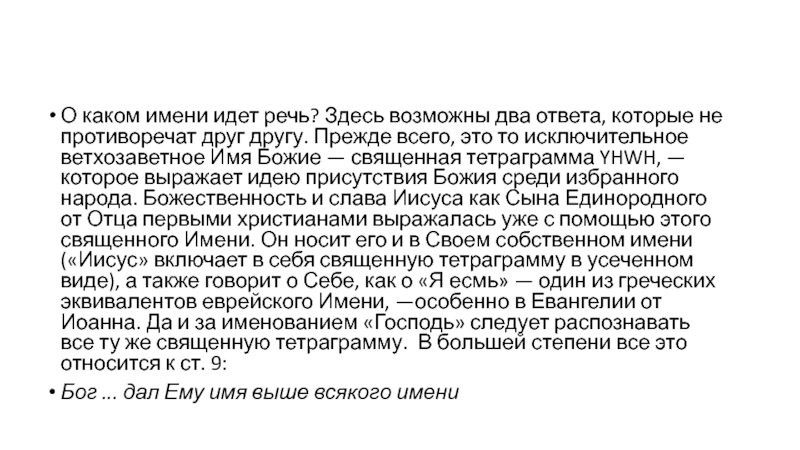 • О каком имени идет речь? Здесь возможны два ответа, которые не противоречат друг другу. Прежде всего, это то исключительное ветхозаветное Имя Божие — священная тетраграмма YHWH, — которое выражает идею присутствия Божия среди избранного народа. Божественность и слава Иисуса как Сына Единородного от Отца первыми христианами выражалась уже с помощью этого священного Имени. Он носит его и в Своем собственном имени («Иисус» включает в себя священную тетраграмму в усеченном виде), а также говорит о Себе, как о «Я есмь» — один из греческих эквивалентов еврейского Имени, —особенно в Евангелии от Иоанна. Да и за именованием «Господь» следует распознавать все ту же священную тетраграмму. В большей степени все это относится к ст. 9:

• Бог ... дал Ему имя выше всякого имени